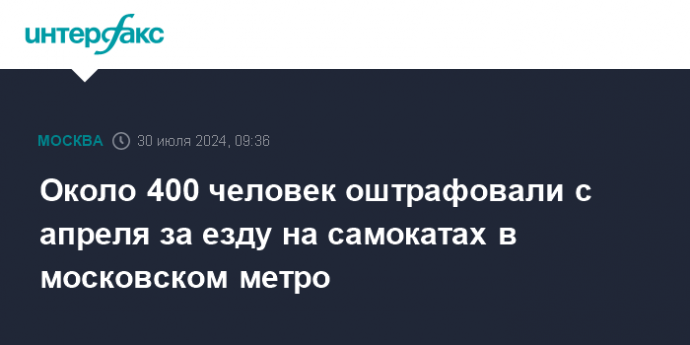 интерфакс

МОСКВА 30 июля 2024, 09:36

Около 400 человек оштрафовали с апреля за езду на самокатах в московском метро